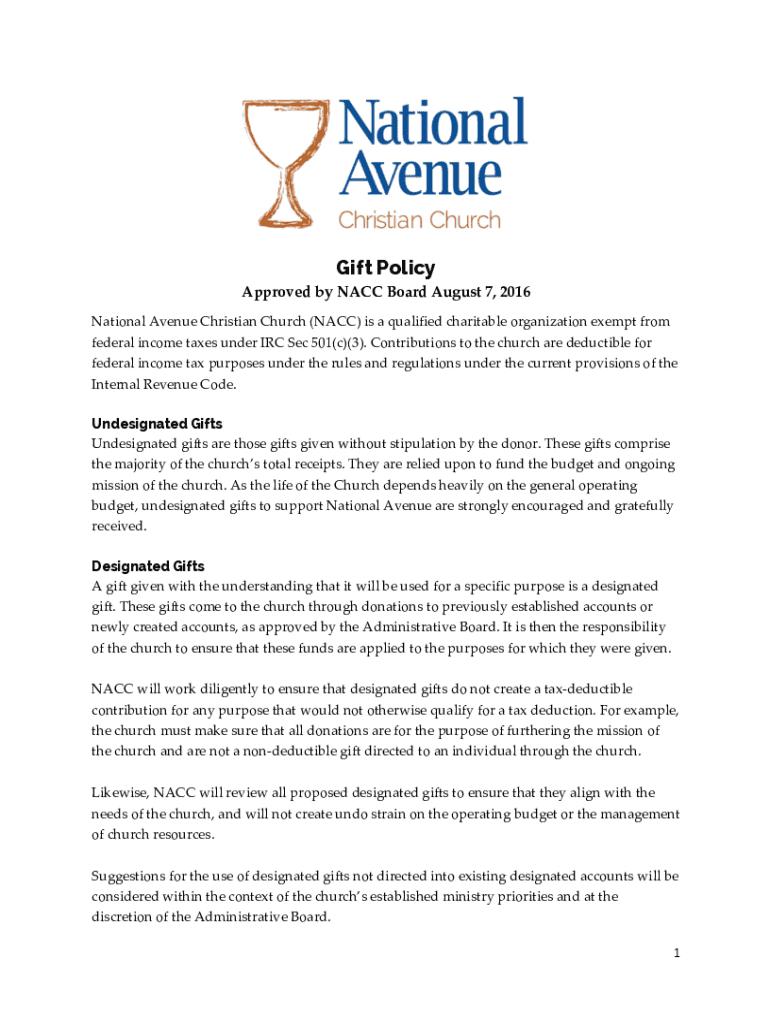 National Avenue
Christian Church

Gift Policy

Approved by NACC Board August 7, 2016

National Avenue Christian Church (NACC) is a qualified charitable organization exempt from federal income taxes under IRC Sec 501(c)(3). Contributions to the church are deductible for federal income tax purposes under the rules and regulations under the current provisions of the Internal Revenue Code.

Undesignated Gifts
Undesignated gifts are those gifts given without stipulation by the donor. These gifts comprise the majority of the church's total receipts. They are relied upon to fund the budget and ongoing mission of the church. As the life of the Church depends heavily on the general operating budget, undesignated gifts to support National Avenue are strongly encouraged and gratefully received.

Designated Gifts
A gift given with the understanding that it will be used for a specific purpose is a designated gift. These gifts come to the church through donations to previously established accounts or newly created accounts, as approved by the Administrative Board. It is then the responsibility of the church to ensure that these funds are applied to the purposes for which they were given.

NACC will work diligently to ensure that designated gifts do not create a tax-deductible contribution for any purpose that would not otherwise qualify for a tax deduction. For example, the church must make sure that all donations are for the purpose of furthering the mission of the church and are not a non-deductible gift directed to an individual through the church.

Likewise, NACC will review all proposed designated gifts to ensure that they align with the needs of the church, and will not create undo strain on the operating budget or the management of church resources.

Suggestions for the use of designated gifts not directed into existing designated accounts will be considered within the context of the church's established ministry priorities and at the discretion of the Administrative Board.

1